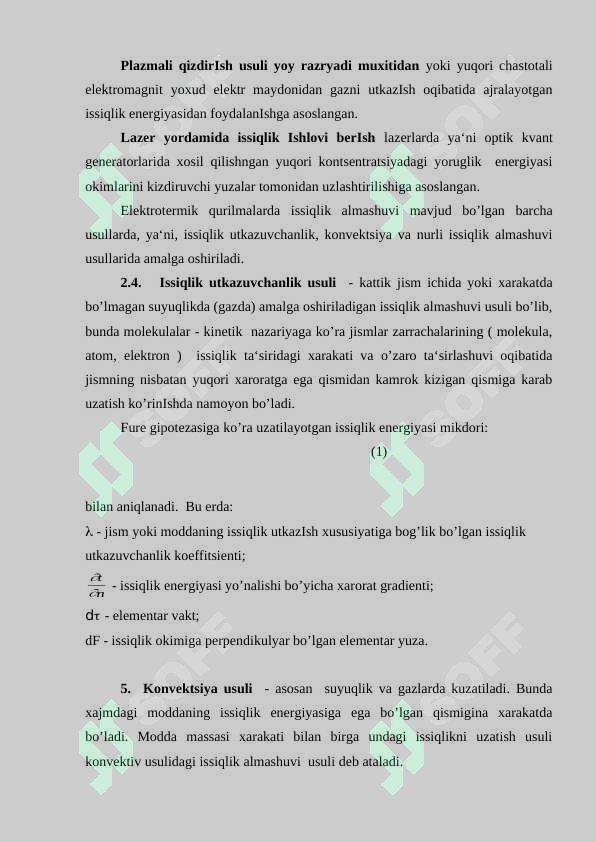 **Plazmali qizdirIsh usuli yoy razryadi muxitidan** yoki yuqori chastotali elektromagnit yoxud elektr maydonidan gazni utkazIsh oqibatida ajralayotgan issiqlik energiyasidan foydalanIshga asoslangan.

**Lazer yordamida issiqlik Ishlovi berIsh** lazerlarda ya‘ni optik kvant generatorlarida xosil qilishngan yuqori kontsentratsiyadagi yoruglik energiyasi okimlarini kizdiruvchi yuzalar tomonidan uzlashtirilishiga asoslangan.

Elektrotermik qurilmalarda issiqlik almashuvi mavjud bo’lgan barcha usullarda, ya‘ni, issiqlik utkazuvchanlik, konvektsiya va nurli issiqlik almashuvi usullarida amalga oshiriladi.

**2.4. Issiqlik utkazuvchanlik usuli** - kattik jism ichida yoki xarakatda bo’lmagan suyuqlikda (gazda) amalga oshiriladigan issiqlik almashuvi usuli bo’lib, bunda molekulalar - kinetik nazariyaga ko’ra jismlar zarrachalarining ( molekula, atom, elektron ) issiqlik ta‘siridagi xarakati va o’zaro ta‘sirlashuvi oqibatida jismning nisbatan yuqori xaroratga ega qismidan kamrok kizigan qismiga karab uzatish ko’rinIshda namoyon bo’ladi.

Fure gipotezasiga ko’ra uzatilayotgan issiqlik energiyasi mikdori:

(1)

bilan aniqlanadi. Bu erda:
λ - jism yoki moddaning issiqlik utkazIsh xususiyatiga bog’lik bo’lgan issiqlik utkazuvchanlik koeffitsienti;
$\frac{\partial t}{\partial n}$ - issiqlik energiyasi yo’nalishi bo’yicha xarorat gradienti;
dτ - elementar vakt;
dF - issiqlik okimiga perpendikulyar bo’lgan elementar yuza.

**5. Konvektsiya usuli** - asosan suyuqlik va gazlarda kuzatiladi. Bunda xajmdagi moddaning issiqlik energiyasiga ega bo’lgan qismigina xarakatda bo’ladi. Modda massasi xarakati bilan birga undagi issiqlikni uzatish usuli konvektiv usulidagi issiqlik almashuvi usuli deb ataladi.